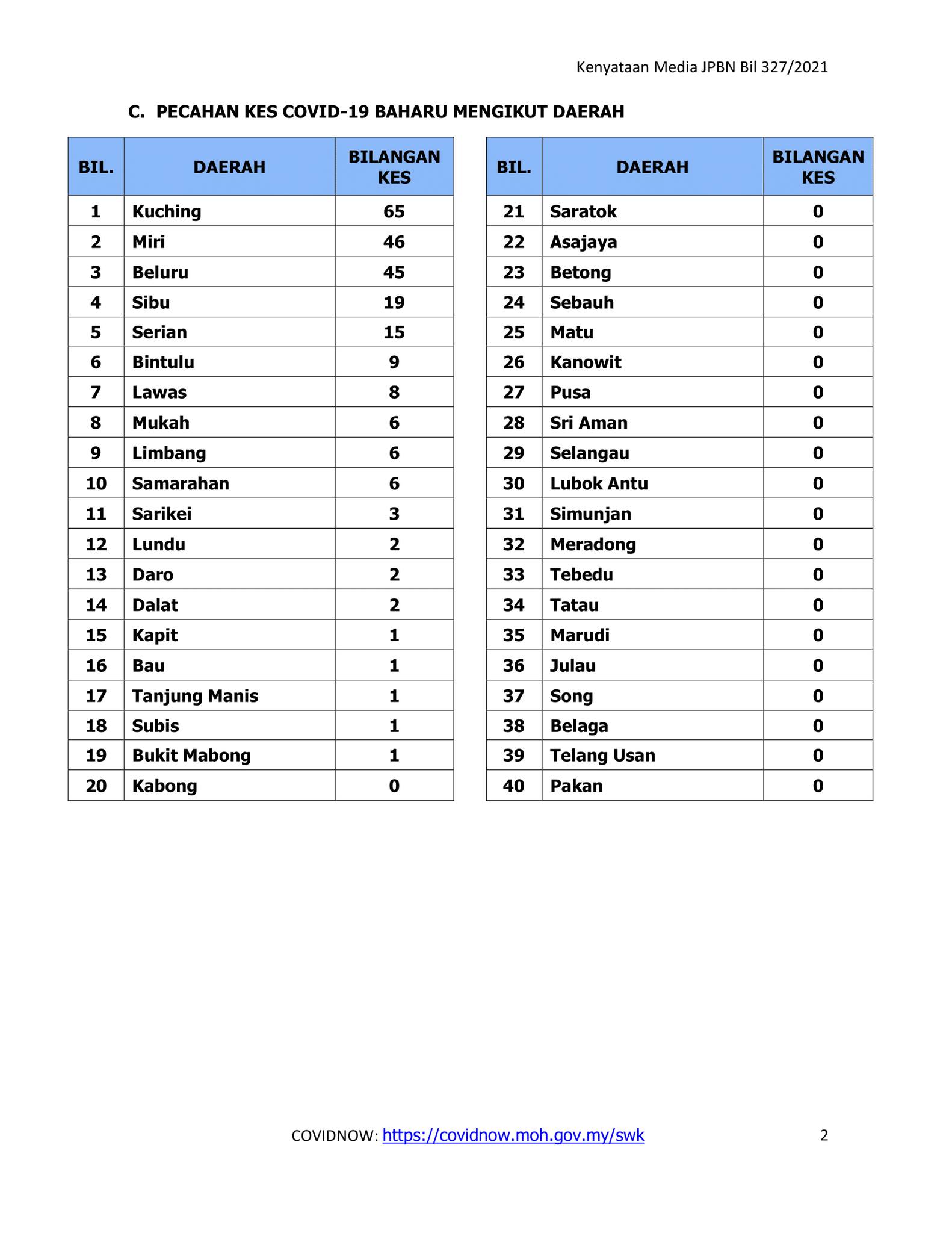 Kenyataan Media JPBN Bil 327/2021

C. PECAHAN KES COVID-19 BAHARU MENGIKUT DAERAH

| BIL. | DAERAH | BILANGAN KES |
|---|---|---|
| 1 | Kuching | 65 |
| 2 | Miri | 46 |
| 3 | Beluru | 45 |
| 4 | Sibu | 19 |
| 5 | Serian | 15 |
| 6 | Bintulu | 9 |
| 7 | Lawas | 8 |
| 8 | Mukah | 6 |
| 9 | Limbang | 6 |
| 10 | Samarahan | 6 |
| 11 | Sarikei | 3 |
| 12 | Lundu | 2 |
| 13 | Daro | 2 |
| 14 | Dalat | 2 |
| 15 | Kapit | 1 |
| 16 | Bau | 1 |
| 17 | Tanjung Manis | 1 |
| 18 | Subis | 1 |
| 19 | Bukit Mabong | 1 |
| 20 | Kabong | 0 |

| BIL. | DAERAH | BILANGAN KES |
|---|---|---|
| 21 | Saratok | 0 |
| 22 | Asajaya | 0 |
| 23 | Betong | 0 |
| 24 | Sebauh | 0 |
| 25 | Matu | 0 |
| 26 | Kanowit | 0 |
| 27 | Pusa | 0 |
| 28 | Sri Aman | 0 |
| 29 | Selangau | 0 |
| 30 | Lubok Antu | 0 |
| 31 | Simunjan | 0 |
| 32 | Meradong | 0 |
| 33 | Tebedu | 0 |
| 34 | Tatau | 0 |
| 35 | Marudi | 0 |
| 36 | Julau | 0 |
| 37 | Song | 0 |
| 38 | Belaga | 0 |
| 39 | Telang Usan | 0 |
| 40 | Pakan | 0 |

COVIDNOW: https://covidnow.moh.gov.my/swk

2